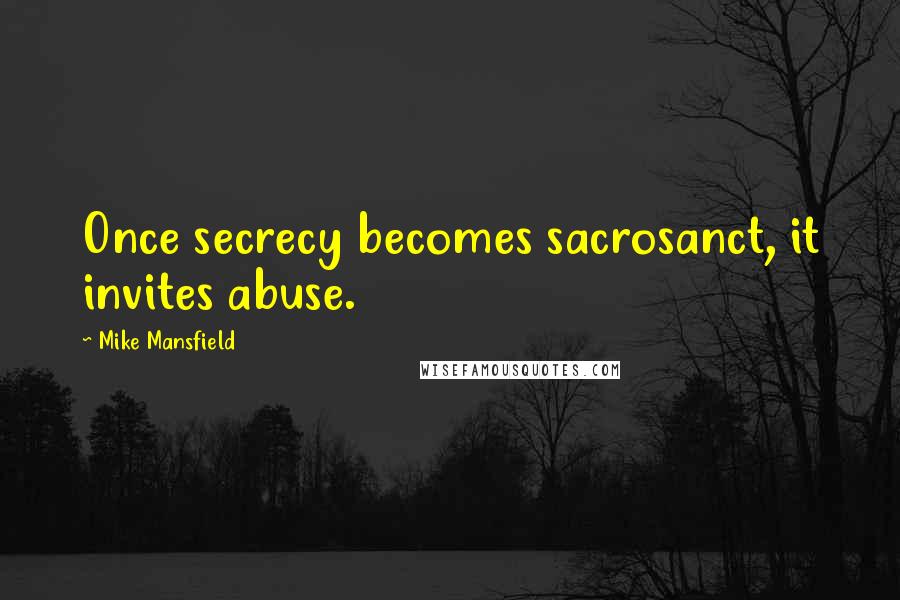 Once secrecy becomes sacrosanct, it invites abuse.

~ Mike Mansfield

WISEFAMOUSQUOTES.COM